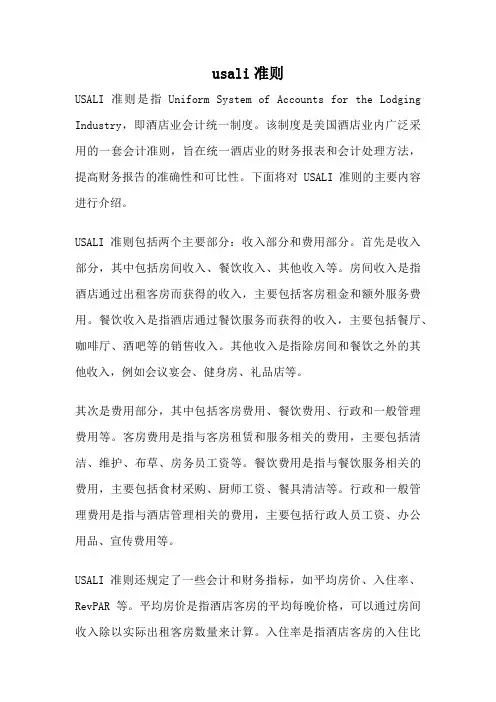 usali 准则

USALI 准则是指 Uniform System of Accounts for the Lodging Industry，即酒店业会计统一制度。该制度是美国酒店业内广泛采用的一套会计准则，旨在统一酒店业的财务报表和会计处理方法，提高财务报告的准确性和可比性。下面将对 USALI 准则的主要内容进行介绍。

USALI 准则包括两个主要部分：收入部分和费用部分。首先是收入部分，其中包括房间收入、餐饮收入、其他收入等。房间收入是指酒店通过出租客房而获得的收入，主要包括客房租金和额外服务费用。餐饮收入是指酒店通过餐饮服务而获得的收入，主要包括餐厅、咖啡厅、酒吧等的销售收入。其他收入是指除房间和餐饮之外的其他收入，例如会议宴会、健身房、礼品店等。

其次是费用部分，其中包括客房费用、餐饮费用、行政和一般管理费用等。客房费用是指与客房租赁和服务相关的费用，主要包括清洁、维护、布草、房务员工资等。餐饮费用是指与餐饮服务相关的费用，主要包括食材采购、厨师工资、餐具清洁等。行政和一般管理费用是指与酒店管理相关的费用，主要包括行政人员工资、办公用品、宣传费用等。

USALI 准则还规定了一些会计和财务指标，如平均房价、入住率、RevPAR 等。平均房价是指酒店客房的平均每晚价格，可以通过房间收入除以实际出租客房数量来计算。入住率是指酒店客房的入住比